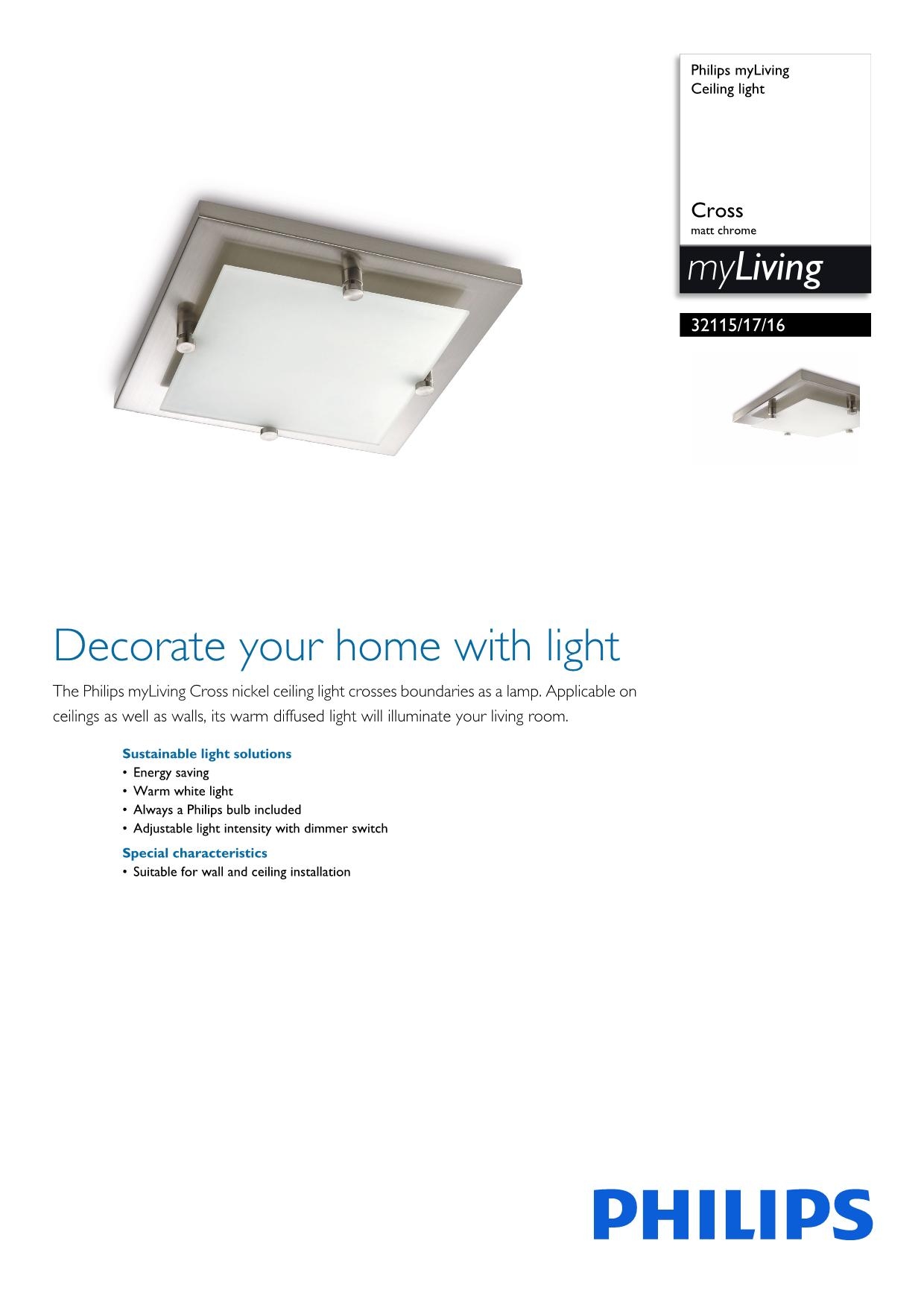 Philips myLiving
Ceiling light

Cross
matt chrome

myLiving

32115/17/16

Decorate your home with light

The Philips myLiving Cross nickel ceiling light crosses boundaries as a lamp. Applicable on ceilings as well as walls, its warm diffused light will illuminate your living room.

Sustainable light solutions
• Energy saving
• Warm white light
• Always a Philips bulb included
• Adjustable light intensity with dimmer switch

Special characteristics
• Suitable for wall and ceiling installation

PHILIPS